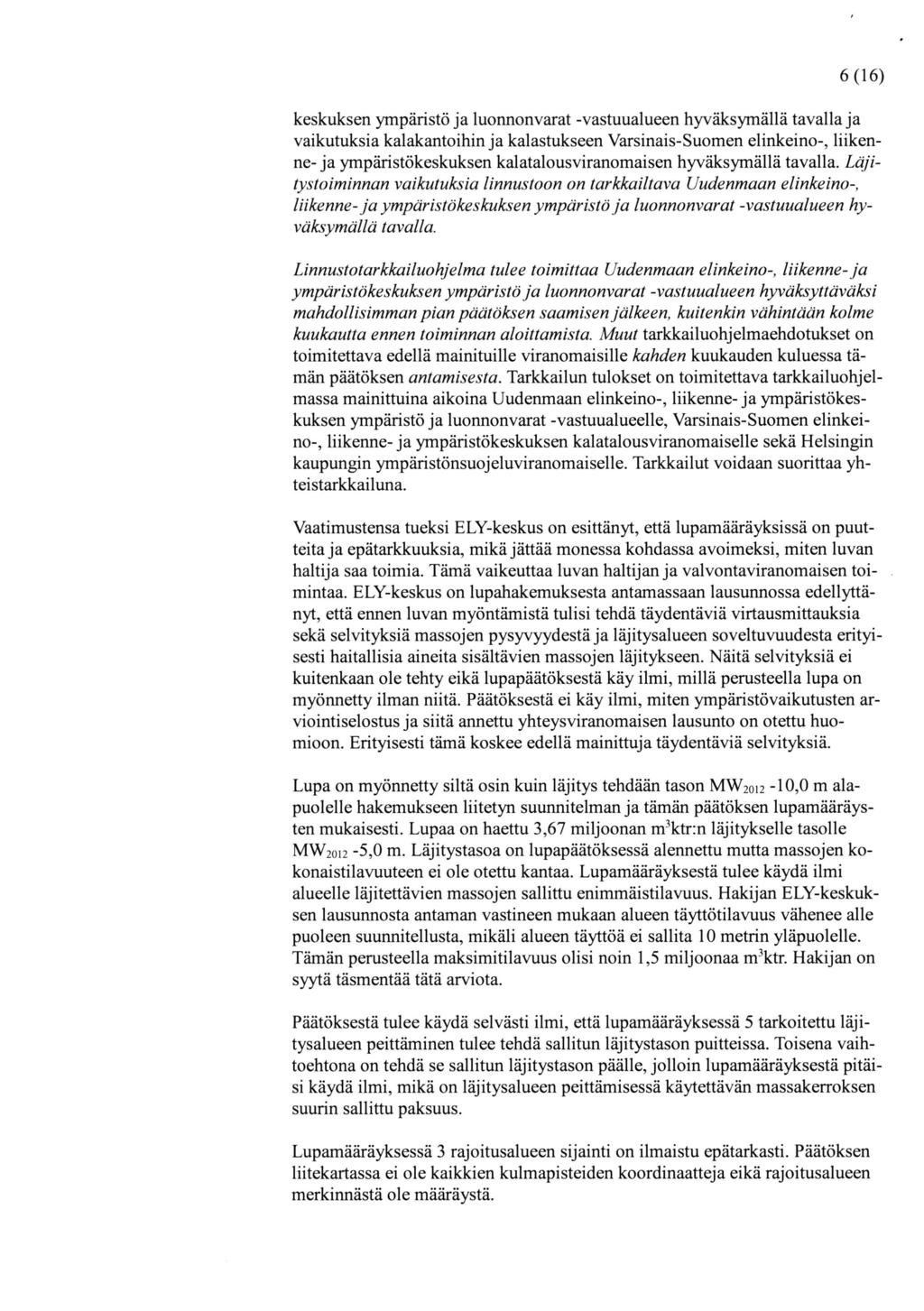 6 (16)

keskuksen ympäristö ja luonnonvarat -vastuualueen hyväksymällä tavalla ja vaikutuksia kalakantoihin ja kalastukseen Varsinais-Suomen elinkeino-, liikenne- ja ympäristökeskuksen kalatalousviranomaisen hyväksymällä tavalla. Läjitystoiminnan vaikutuksia linnustoon on tarkkailtava Uudenmaan elinkeino-, liikenne- ja ympäristökeskuksen ympäristö ja luonnonvarat -vastuualueen hyväksymällä tavalla.

Linnustotarkkailuohjelma tulee toimittaa Uudenmaan elinkeino-, liikenne- ja ympäristökeskuksen ympäristö ja luonnonvarat -vastuualueen hyväksyttäväksi mahdollisimman pian päätöksen saamisen jälkeen, kuitenkin vähintään kolme kuukautta ennen toiminnan aloittamista. Muut tarkkailuohjelmaehdotukset on toimitettava edellä mainituille viranomaisille kahden kuukauden kuluessa tämän päätöksen antamisesta. Tarkkailun tulokset on toimitettava tarkkailuohjelmassa mainittuina aikoina Uudenmaan elinkeino-, liikenne- ja ympäristökeskuksen ympäristö ja luonnonvarat -vastuualueelle, Varsinais-Suomen elinkeino-, liikenne- ja ympäristökeskuksen kalatalousviranomaiselle sekä Helsingin kaupungin ympäristönsuojeluviranomaiselle. Tarkkailut voidaan suorittaa yhteistarkkailuna.

Vaatimustensa tueksi ELY-keskus on esittänyt, että lupamääräyksissä on puutteita ja epätarkkuuksia, mikä jättää monessa kohdassa avoimeksi, miten luvan haltija saa toimia. Tämä vaikeuttaa luvan haltijan ja valvontaviranomaisen toimintaa. ELY-keskus on lupahakemuksesta antamassaan lausunnossa edellyttänyt, että ennen luvan myöntämistä tulisi tehdä täydentäviä virtausmittauksia sekä selvityksiä massojen pysyvyydestä ja läjitysalueen soveltuvuudesta erityisesti haitallisia aineita sisältävien massojen läjitykseen. Näitä selvityksiä ei kuitenkaan ole tehty eikä lupapäätöksestä käy ilmi, millä perusteella lupa on myönnetty ilman niitä. Päätöksestä ei käy ilmi, miten ympäristövaikutusten arviointiselostus ja siitä annettu yhteysviranomaisen lausunto on otettu huomioon. Erityisesti tämä koskee edellä mainittuja täydentäviä selvityksiä.

Lupa on myönnetty siltä osin kuin läjitys tehdään tason $MW_{2012}$ -10,0 m alapuolelle hakemukseen liitetyn suunnitelman ja tämän päätöksen lupamääräysten mukaisesti. Lupaa on haettu 3,67 miljoonan $m^3$ktr:n läjitykselle tasolle $MW_{2012}$ -5,0 m. Läjitystasoa on lupapäätöksessä alennettu mutta massojen kokonaistilavuuteen ei ole otettu kantaa. Lupamääräyksestä tulee käydä ilmi alueelle läjitettävien massojen sallittu enimmäistilavuus. Hakijan ELY-keskuksen lausunnosta antaman vastineen mukaan alueen täyttötilavuus vähenee alle puoleen suunnitellusta, mikäli alueen täyttöä ei sallita 10 metrin yläpuolelle. Tämän perusteella maksimitilavuus olisi noin 1,5 miljoonaa $m^3$ktr. Hakijan on syytä täsmentää tätä arviota.

Päätöksestä tulee käydä selvästi ilmi, että lupamääräyksessä 5 tarkoitettu läjitysalueen peittäminen tulee tehdä sallitun läjitystason puitteissa. Toisena vaihtoehtona on tehdä se sallitun läjitystason päälle, jolloin lupamääräyksestä pitäisi käydä ilmi, mikä on läjitysalueen peittämisessä käytettävän massakerroksen suurin sallittu paksuus.

Lupamääräyksessä 3 rajoitusalueen sijainti on ilmaistu epätarkasti. Päätöksen liitekartassa ei ole kaikkien kulmapisteiden koordinaatteja eikä rajoitusalueen merkinnästä ole määräystä.